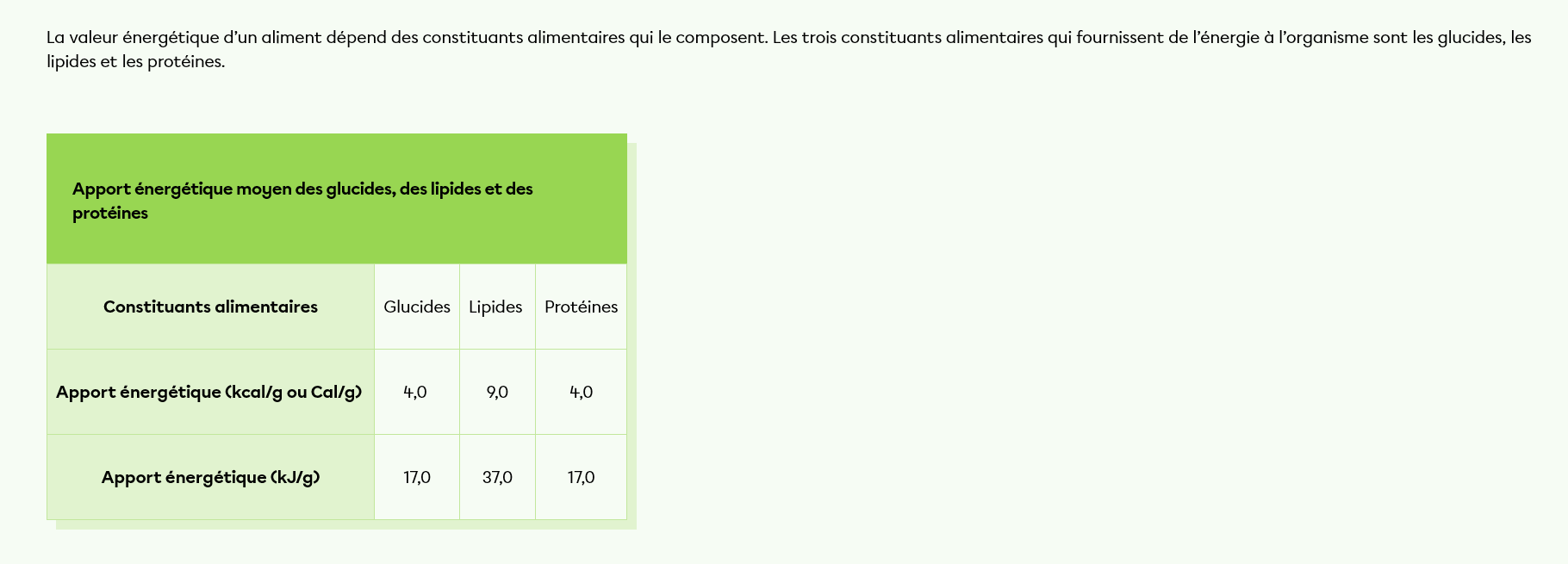 La valeur énergétique d'un aliment dépend des constituants alimentaires qui le composent. Les trois constituants alimentaires qui fournissent de l'énergie à l'organisme sont les glucides, les lipides et les protéines.

Apport énergétique moyen des glucides, des lipides et des protéines

| Constituants alimentaires | Glucides | Lipides | Protéines |
|---|---|---|---|
| Apport énergétique (kcal/g ou Cal/g) | 4,0 | 9,0 | 4,0 |
| Apport énergétique (kJ/g) | 17,0 | 37,0 | 17,0 |